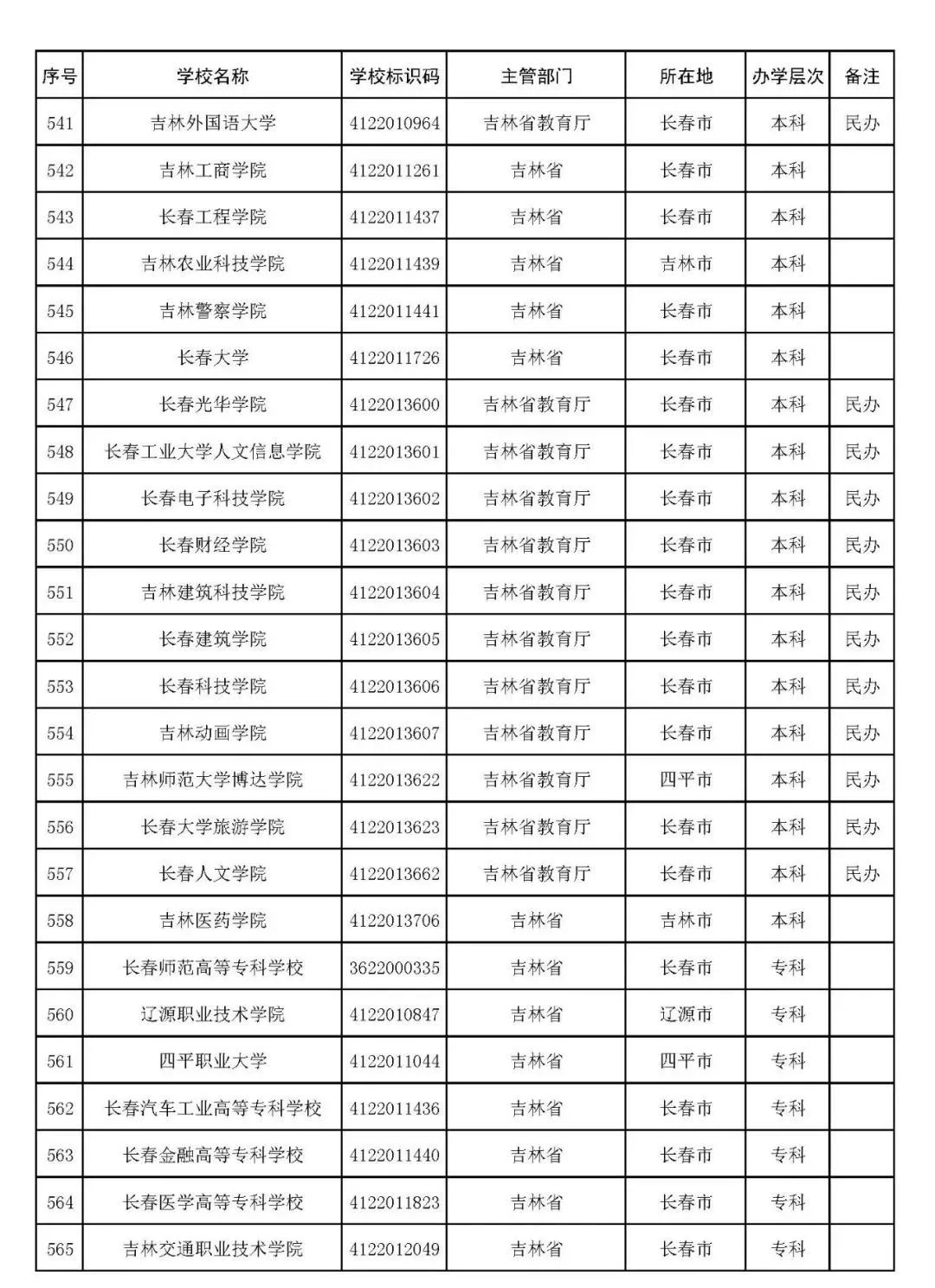 | 序号 | 学校名称 | 学校标识码 | 主管部门 | 所在地 | 办学层次 | 备注 |
|---|---|---|---|---|---|---|
| 541 | 吉林外国语大学 | 4122010964 | 吉林省教育厅 | 长春市 | 本科 | 民办 |
| 542 | 吉林工商学院 | 4122011261 | 吉林省 | 长春市 | 本科 | |
| 543 | 长春工程学院 | 4122011437 | 吉林省 | 长春市 | 本科 | |
| 544 | 吉林农业科技学院 | 4122011439 | 吉林省 | 吉林市 | 本科 | |
| 545 | 吉林警察学院 | 4122011441 | 吉林省 | 长春市 | 本科 | |
| 546 | 长春大学 | 4122011726 | 吉林省 | 长春市 | 本科 | |
| 547 | 长春光华学院 | 4122013600 | 吉林省教育厅 | 长春市 | 本科 | 民办 |
| 548 | 长春工业大学人文信息学院 | 4122013601 | 吉林省教育厅 | 长春市 | 本科 | 民办 |
| 549 | 长春电子科技学院 | 4122013602 | 吉林省教育厅 | 长春市 | 本科 | 民办 |
| 550 | 长春财经学院 | 4122013603 | 吉林省教育厅 | 长春市 | 本科 | 民办 |
| 551 | 吉林建筑科技学院 | 4122013604 | 吉林省教育厅 | 长春市 | 本科 | 民办 |
| 552 | 长春建筑学院 | 4122013605 | 吉林省教育厅 | 长春市 | 本科 | 民办 |
| 553 | 长春科技学院 | 4122013606 | 吉林省教育厅 | 长春市 | 本科 | 民办 |
| 554 | 吉林动画学院 | 4122013607 | 吉林省教育厅 | 长春市 | 本科 | 民办 |
| 555 | 吉林师范大学博达学院 | 4122013622 | 吉林省教育厅 | 四平市 | 本科 | 民办 |
| 556 | 长春大学旅游学院 | 4122013623 | 吉林省教育厅 | 长春市 | 本科 | 民办 |
| 557 | 长春人文学院 | 4122013662 | 吉林省教育厅 | 长春市 | 本科 | 民办 |
| 558 | 吉林医药学院 | 4122013706 | 吉林省 | 吉林市 | 本科 | |
| 559 | 长春师范高等专科学校 | 3622000335 | 吉林省 | 长春市 | 专科 | |
| 560 | 辽源职业技术学院 | 4122010847 | 吉林省 | 辽源市 | 专科 | |
| 561 | 四平职业大学 | 4122011044 | 吉林省 | 四平市 | 专科 | |
| 562 | 长春汽车工业高等专科学校 | 4122011436 | 吉林省 | 长春市 | 专科 | |
| 563 | 长春金融高等专科学校 | 4122011440 | 吉林省 | 长春市 | 专科 | |
| 564 | 长春医学高等专科学校 | 4122011823 | 吉林省 | 长春市 | 专科 | |
| 565 | 吉林交通职业技术学院 | 4122012049 | 吉林省 | 长春市 | 专科 | |